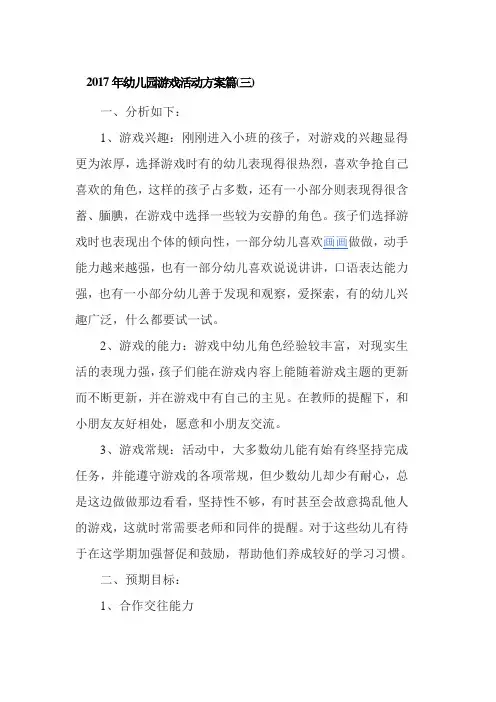 2017年幼儿园游戏活动方案篇(三)

一、分析如下：

1、游戏兴趣：刚刚进入小班的孩子，对游戏的兴趣显得更为浓厚，选择游戏时有的幼儿表现得很热烈，喜欢争抢自己喜欢的角色，这样的孩子占多数，还有一小部分则表现得很含蓄、腼腆，在游戏中选择一些较为安静的角色。孩子们选择游戏时也表现出个体的倾向性，一部分幼儿喜欢画画做做，动手能力越来越强，也有一部分幼儿喜欢说说讲讲，口语表达能力强，也有一小部分幼儿善于发现和观察，爱探索，有的幼儿兴趣广泛，什么都要试一试。

2、游戏的能力：游戏中幼儿角色经验较丰富，对现实生活的表现力强，孩子们能在游戏内容上能随着游戏主题的更新而不断更新，并在游戏中有自己的主见。在教师的提醒下，和小朋友友好相处，愿意和小朋友交流。

3、游戏常规：活动中，大多数幼儿能有始有终坚持完成任务，并能遵守游戏的各项常规，但少数幼儿却少有耐心，总是这边做做那边看看，坚持性不够，有时甚至会故意捣乱他人的游戏，这就时常需要老师和同伴的提醒。对于这些幼儿有待于在这学期加强督促和鼓励，帮助他们养成较好的学习习惯。

二、预期目标：

1、合作交往能力